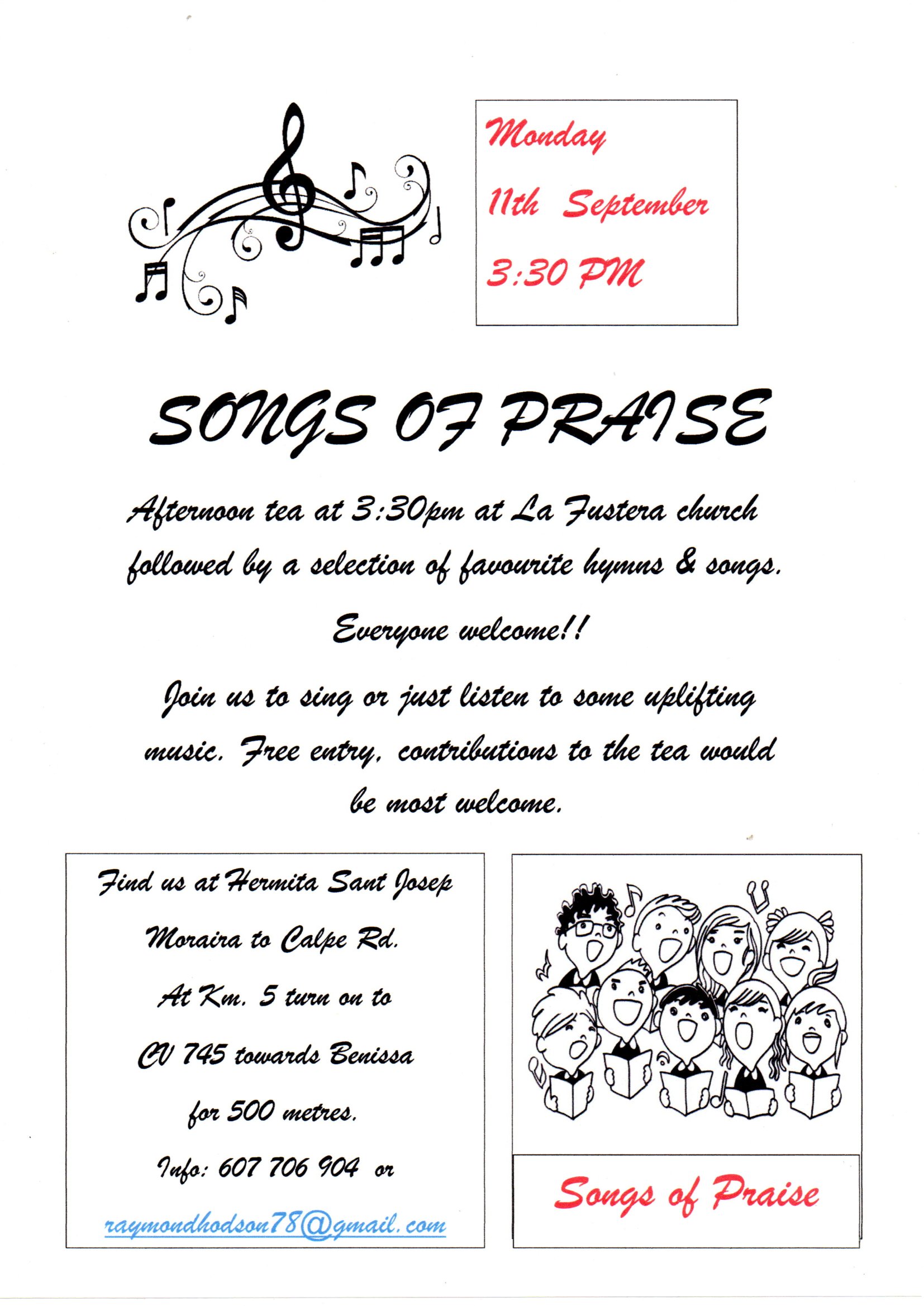 Monday

11th September

3:30 PM

SONGS OF PRAISE

Afternoon tea at 3:30pm at La Fustera church followed by a selection of favourite hymns & songs.

Everyone welcome!!

Join us to sing or just listen to some uplifting music. Free entry, contributions to the tea would be most welcome.

Find us at Hermita Sant Josep

Moraira to Calpe Rd.

At Km. 5 turn on to

CV 745 towards Benissa

for 500 metres.

Info: 607 706 904 or

raymondhodson78@gmail.com

Songs of Praise